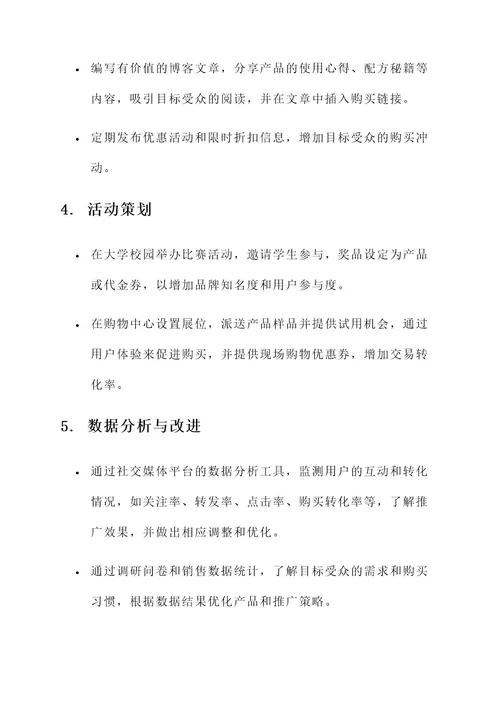 • 编写有价值的博客文章，分享产品的使用心得、配方秘籍等内容，吸引目标受众的阅读，并在文章中插入购买链接。

• 定期发布优惠活动和限时折扣信息，增加目标受众的购买冲动。

4. 活动策划

• 在大学校园举办比赛活动，邀请学生参与，奖品设定为产品或代金券，以增加品牌知名度和用户参与度。

• 在购物中心设置展位，派送产品样品并提供试用机会，通过用户体验来促进购买，并提供现场购物优惠券，增加交易转化率。

5. 数据分析与改进

• 通过社交媒体平台的数据分析工具，监测用户的互动和转化情况，如关注率、转发率、点击率、购买转化率等，了解推广效果，并做出相应调整和优化。

• 通过调研问卷和销售数据统计，了解目标受众的需求和购买习惯，根据数据结果优化产品和推广策略。